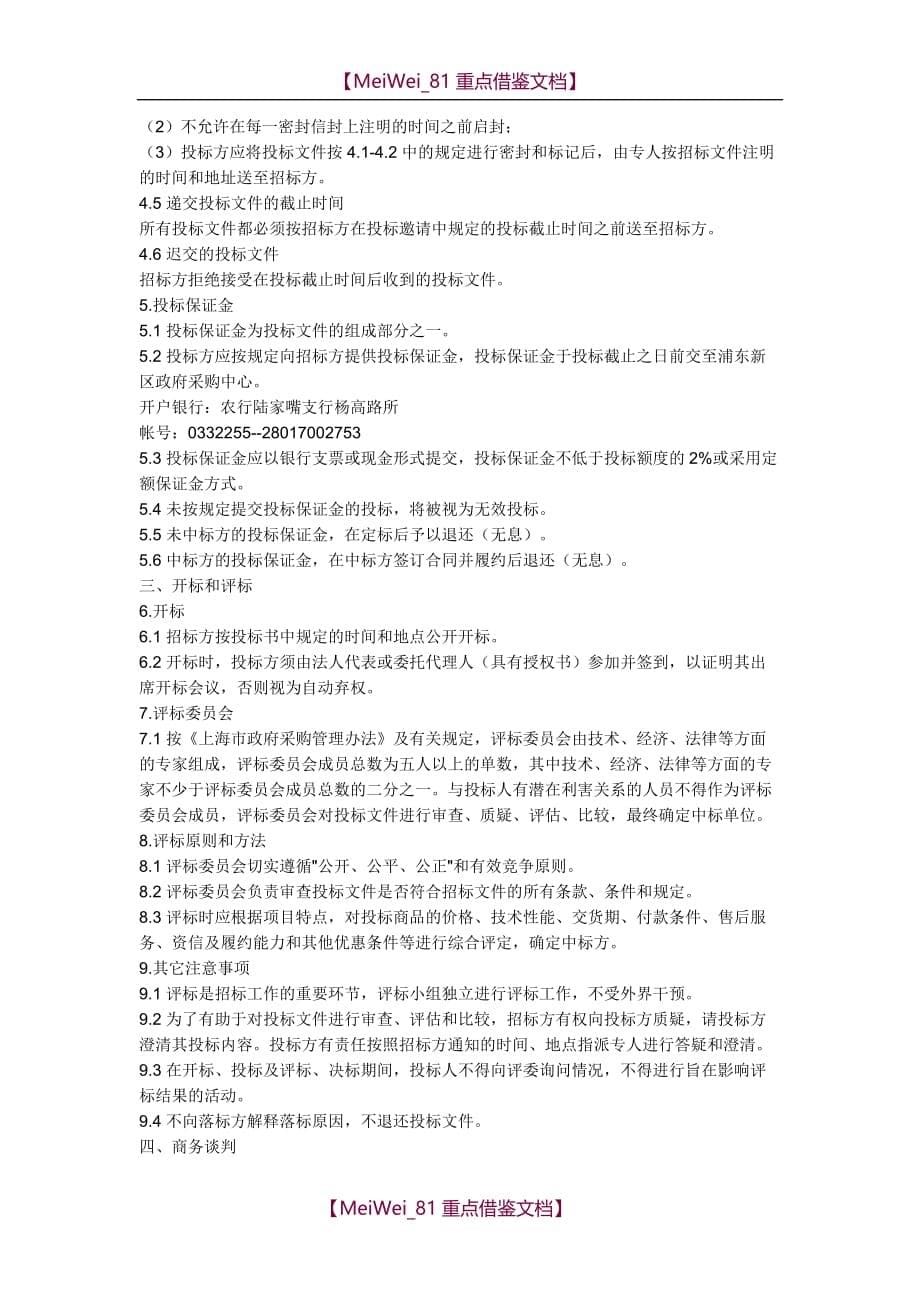 【MeiWei_81 重点借鉴文档】

（2）不允许在每一密封信封上注明的时间之前启封；
（3）投标方应将投标文件按 4.1-4.2 中的规定进行密封和标记后，由专人按招标文件注明的时间和地址送至招标方。
4.5 递交投标文件的截止时间
所有投标文件都必须按招标方在投标邀请中规定的投标截止时间之前送至招标方。
4.6 迟交的投标文件
招标方拒绝接受在投标截止时间后收到的投标文件。
5.投标保证金
5.1 投标保证金为投标文件的组成部分之一。
5.2 投标方应按规定向招标方提供投标保证金，投标保证金于投标截止之日前交至浦东新区政府采购中心。
开户银行：农行陆家嘴支行杨高路所
帐号：0332255--28017002753
5.3 投标保证金应以银行支票或现金形式提交，投标保证金不低于投标额度的 2%或采用定额保证金方式。
5.4 未按规定提交投标保证金的投标，将被视为无效投标。
5.5 未中标方的投标保证金，在定标后予以退还（无息）。
5.6 中标方的投标保证金，在中标方签订合同并履约后退还（无息）。
三、开标和评标
6.开标
6.1 招标方按投标书中规定的时间和地点公开开标。
6.2 开标时，投标方须由法人代表或委托代理人（具有授权书）参加并签到，以证明其出席开标会议，否则视为自动弃权。
7.评标委员会
7.1 按《上海市政府采购管理办法》及有关规定，评标委员会由技术、经济、法律等方面的专家组成，评标委员会成员总数为五人以上的单数，其中技术、经济、法律等方面的专家不少于评标委员会成员总数的二分之一。与投标人有潜在利害关系的人员不得作为评标委员会成员，评标委员会对投标文件进行审查、质疑、评估、比较，最终确定中标单位。
8.评标原则和方法
8.1 评标委员会切实遵循"公开、公平、公正"和有效竞争原则。
8.2 评标委员会负责审查投标文件是否符合招标文件的所有条款、条件和规定。
8.3 评标时应根据项目特点，对投标商品的价格、技术性能、交货期、付款条件、售后服务、资信及履约能力和其他优惠条件等进行综合评定，确定中标方。
9.其它注意事项
9.1 评标是招标工作的重要环节，评标小组独立进行评标工作，不受外界干预。
9.2 为了有助于对投标文件进行审查、评估和比较，招标方有权向投标方质疑，请投标方澄清其投标内容。投标方有责任按照招标方通知的时间、地点指派专人进行答疑和澄清。
9.3 在开标、投标及评标、决标期间，投标人不得向评委询问情况，不得进行旨在影响评标结果的活动。
9.4 不向落标方解释落标原因，不退还投标文件。
四、商务谈判

【MeiWei_81 重点借鉴文档】